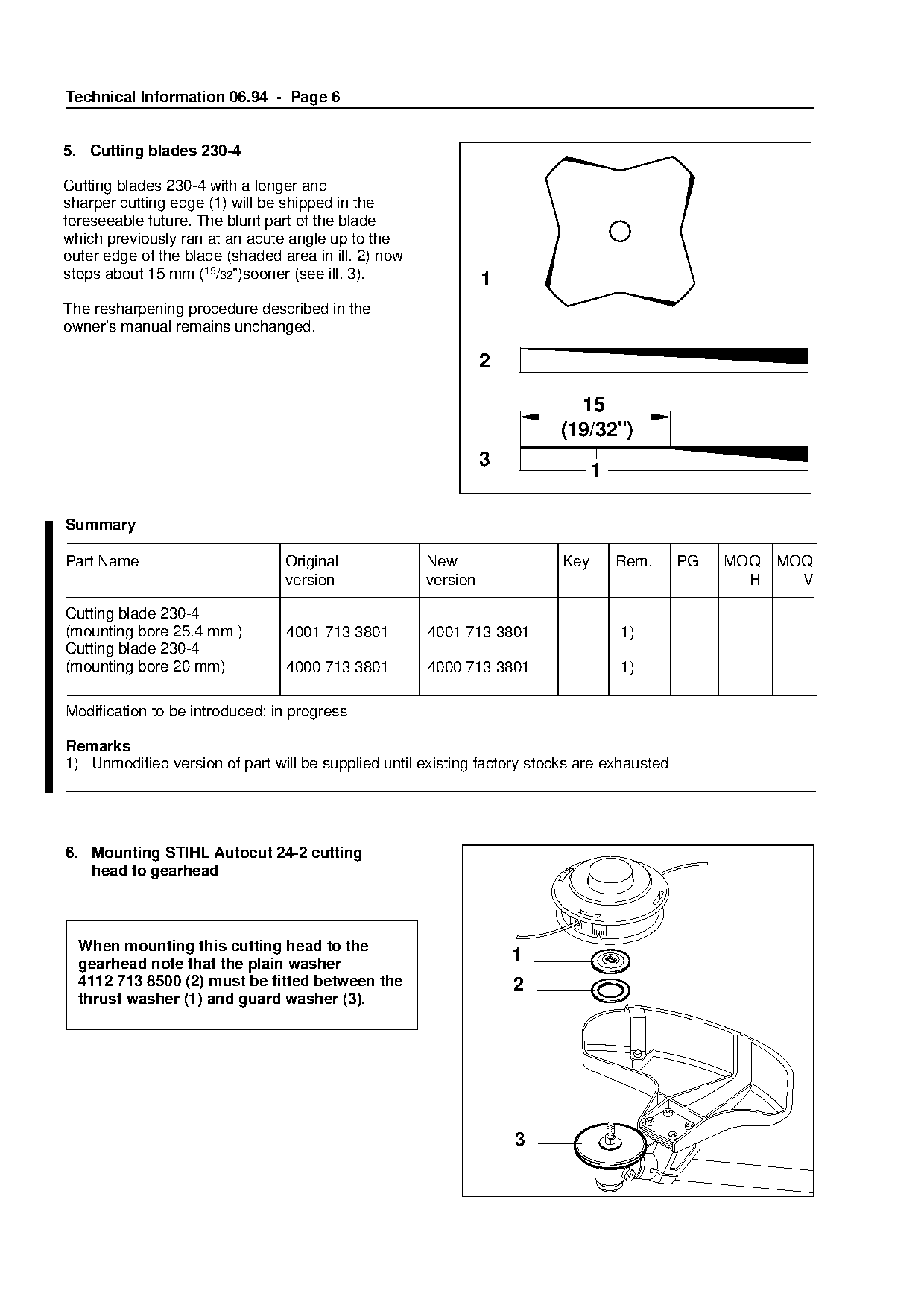 Technical Information 06.94 - Page 6

5. Cutting blades 230-4

Cutting blades 230-4 with a longer and sharper cutting edge (1) will be shipped in the foreseeable future. The blunt part of the blade which previously ran at an acute angle up to the outer edge of the blade (shaded area in ill. 2) now stops about 15 mm ($^{19}/_{32}$")sooner (see ill. 3).

The resharpening procedure described in the owner's manual remains unchanged.

1

2

15
(19/32")

3

1

Summary

| Part Name | Original version | New version | Key | Rem. | PG | MOQ H | MOQ V |
|---|---|---|---|---|---|---|---|
| Cutting blade 230-4 (mounting bore 25.4 mm ) | 4001 713 3801 | 4001 713 3801 | | 1) | | | |
| Cutting blade 230-4 (mounting bore 20 mm) | 4000 713 3801 | 4000 713 3801 | | 1) | | | |

Modification to be introduced: in progress

Remarks
1) Unmodified version of part will be supplied until existing factory stocks are exhausted

6. Mounting STIHL Autocut 24-2 cutting head to gearhead

When mounting this cutting head to the gearhead note that the plain washer 4112 713 8500 (2) must be fitted between the thrust washer (1) and guard washer (3).

1

2

3